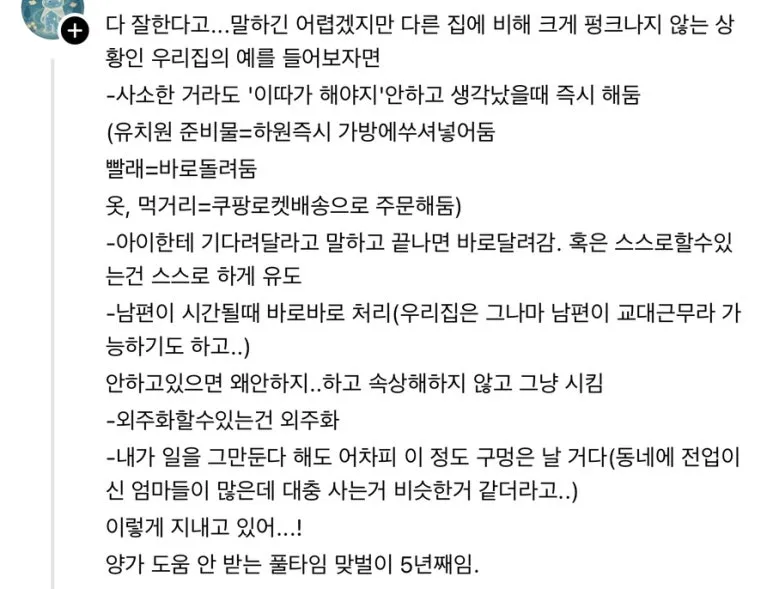 다 잘한다고...말하긴 어렵겠지만 다른 집에 비해 크게 펑크나지 않는 상황인 우리집의 예를 들어보자면
-사소한 거라도 '이따가 해야지'안하고 생각났을때 즉시 해둠
(유치원 준비물=하원즉시 가방에쑤셔넣어둠
빨래=바로돌려둠
옷, 먹거리=쿠팡로켓배송으로 주문해둠)
-아이한테 기다려달라고 말하고 끝나면 바로달려감. 혹은 스스로할수있는건 스스로 하게 유도
-남편이 시간될때 바로바로 처리(우리집은 그나마 남편이 교대근무라 가능하기도 하고..)
안하고있으면 왜안하지..하고 속상해하지 않고 그냥 시킴
-외주화할수있는건 외주화
-내가 일을 그만둔다 해도 어차피 이 정도 구멍은 날 거다(동네에 전업이신 엄마들이 많은데 대충 사는거 비슷한거 같더라고..)
이렇게 지내고 있어...!
양가 도움 안 받는 풀타임 맞벌이 5년째임.